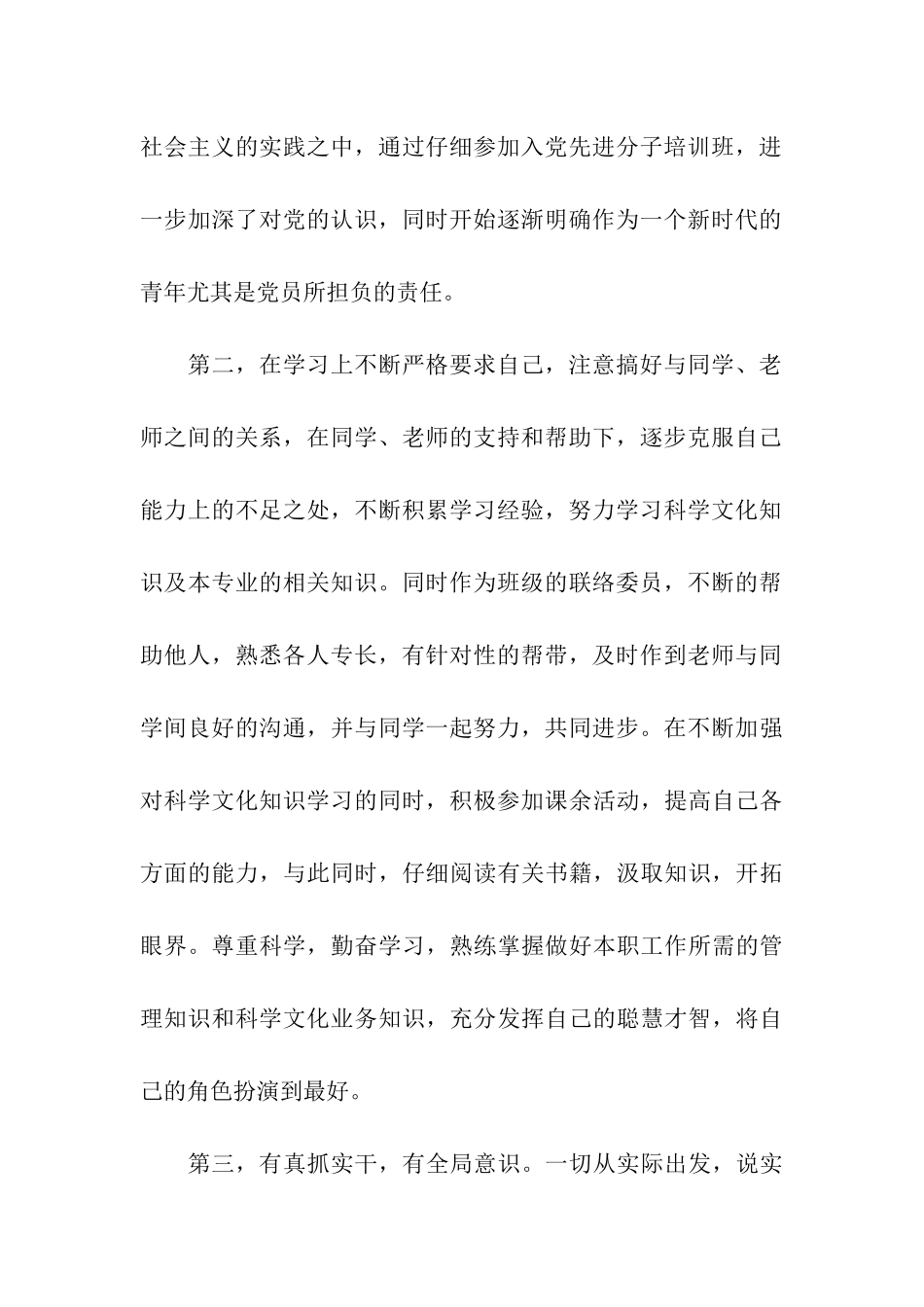 社会主义的实践之中，通过仔细参加入党先进分子培训班，进一步加深了对党的认识，同时开始逐渐明确作为一个新时代的青年尤其是党员所担负的责任。

第二，在学习上不断严格要求自己，注意搞好与同学、老师之间的关系，在同学、老师的支持和帮助下，逐步克服自己能力上的不足之处，不断积累学习经验，努力学习科学文化知识及本专业的相关知识。同时作为班级的联络委员，不断的帮助他人，熟悉各人专长，有针对性的帮带，及时作到老师与同学间良好的沟通，并与同学一起努力，共同进步。在不断加强对科学文化知识学习的同时，积极参加课余活动，提高自己各方面的能力，与此同时，仔细阅读有关书籍，汲取知识，开拓眼界。尊重科学，勤奋学习，熟练掌握做好本职工作所需的管理知识和科学文化业务知识，充分发挥自己的聪慧才智，将自己的角色扮演到最好。

第三，有真抓实干，有全局意识。一切从实际出发，说实